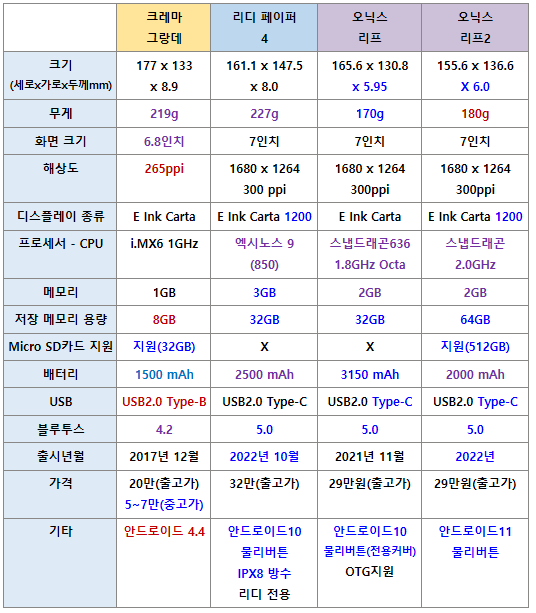 | | 크레마 그랑데 | 리디 페이퍼 4 | 오닉스 리프 | 오닉스 리프2 |
|---|---|---|---|---|
| 크기 (세로x가로x두께mm) | 177 x 133 x 8.9 | 161.1 x 147.5 x 8.0 | 165.6 x 130.8 x 5.95 | 155.6 x 136.6 X 6.0 |
| 무게 | 219g | 227g | 170g | 180g |
| 화면 크기 | 6.8인치 | 7인치 | 7인치 | 7인치 |
| 해상도 | 265ppi | 1680 x 1264 300 ppi | 1680 x 1264 300ppi | 1680 x 1264 300ppi |
| 디스플레이 종류 | E Ink Carta | E Ink Carta 1200 | E Ink Carta | E Ink Carta 1200 |
| 프로세서 - CPU | i.MX6 1GHz | 엑시노스 9 (850) | 스냅드래곤636 1.8GHz Octa | 스냅드래곤 2.0GHz |
| 메모리 | 1GB | 3GB | 2GB | 2GB |
| 저장 메모리 용량 | 8GB | 32GB | 32GB | 64GB |
| Micro SD카드 지원 | 지원(32GB) | X | X | 지원(512GB) |
| 배터리 | 1500 mAh | 2500 mAh | 3150 mAh | 2000 mAh |
| USB | USB2.0 Type-B | USB2.0 Type-C | USB2.0 Type-C | USB2.0 Type-C |
| 블루투스 | 4.2 | 5.0 | 5.0 | 5.0 |
| 출시년월 | 2017년 12월 | 2022년 10월 | 2021년 11월 | 2022년 |
| 가격 | 20만(출고가) 5~7만(중고가) | 32만(출고가) | 29만원(출고가) | 29만원(출고가) |
| 기타 | 안드로이드 4.4 | 안드로이드10 물리버튼 IPX8 방수 리디 전용 | 안드로이드10 물리버튼(전용커버) OTG지원 | 안드로이드11 물리버튼 |